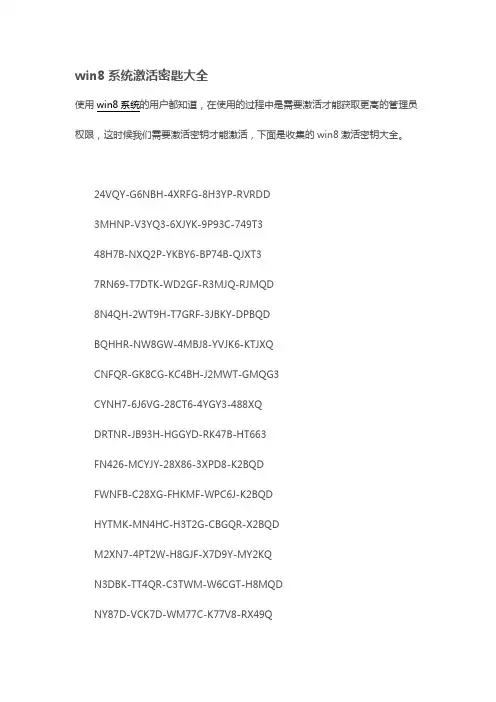 win8 系统激活密匙大全

使用 win8 系统的用户都知道，在使用的过程中是需要激活才能获取更高的管理员权限，这时候我们需要激活密钥才能激活，下面是收集的 win8 激活密钥大全。

24VQY-G6NBH-4XRFG-8H3YP-RVRDD

3MHNP-V3YQ3-6XJYK-9P93C-749T3

48H7B-NXQ2P-YKBY6-BP74B-QJXT3

7RN69-T7DTK-WD2GF-R3MJQ-RJMQD

8N4QH-2WT9H-T7GRF-3JBKY-DPBQD

BQHHR-NW8GW-4MBJ8-YVJK6-KTJXQ

CNFQR-GK8CG-KC4BH-J2MWT-GMQG3

CYNH7-6J6VG-28CT6-4YGY3-488XQ

DRTNR-JB93H-HGGYD-RK47B-HT663

FN426-MCYJY-28X86-3XPD8-K2BQD

FWNFB-C28XG-FHKMF-WPC6J-K2BQD

HYTMK-MN4HC-H3T2G-CBGQR-X2BQD

M2XN7-4PT2W-H8GJF-X7D9Y-MY2KQ

N3DBK-TT4QR-C3TWM-W6CGT-H8MQD

NY87D-VCK7D-WM77C-K77V8-RX49Q